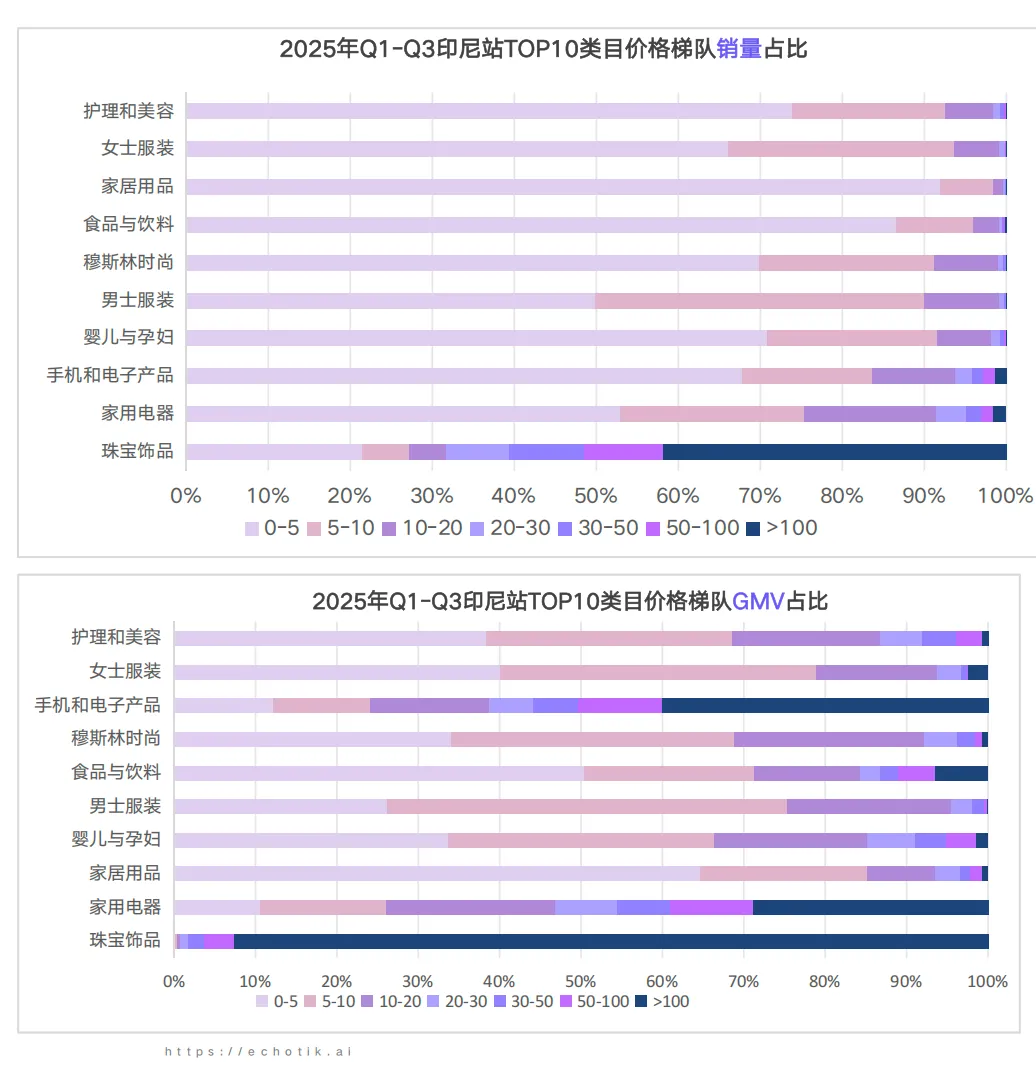 2025年Q1-Q3印尼站TOP10类目价格梯队销量占比

护理和美容
女士服装
家居用品
食品与饮料
穆斯林时尚
男士服装
婴儿与孕妇
手机和电子产品
家用电器
珠宝饰品

0% 10% 20% 30% 40% 50% 60% 70% 80% 90% 100%

0-5 5-10 10-20 20-30 30-50 50-100 >100

2025年Q1-Q3印尼站TOP10类目价格梯队GMV占比

护理和美容
女士服装
手机和电子产品
穆斯林时尚
食品与饮料
男士服装
婴儿与孕妇
家居用品
家用电器
珠宝饰品

0% 10% 20% 30% 40% 50% 60% 70% 80% 90% 100%

0-5 5-10 10-20 20-30 30-50 50-100 >100

https://echotik.ai